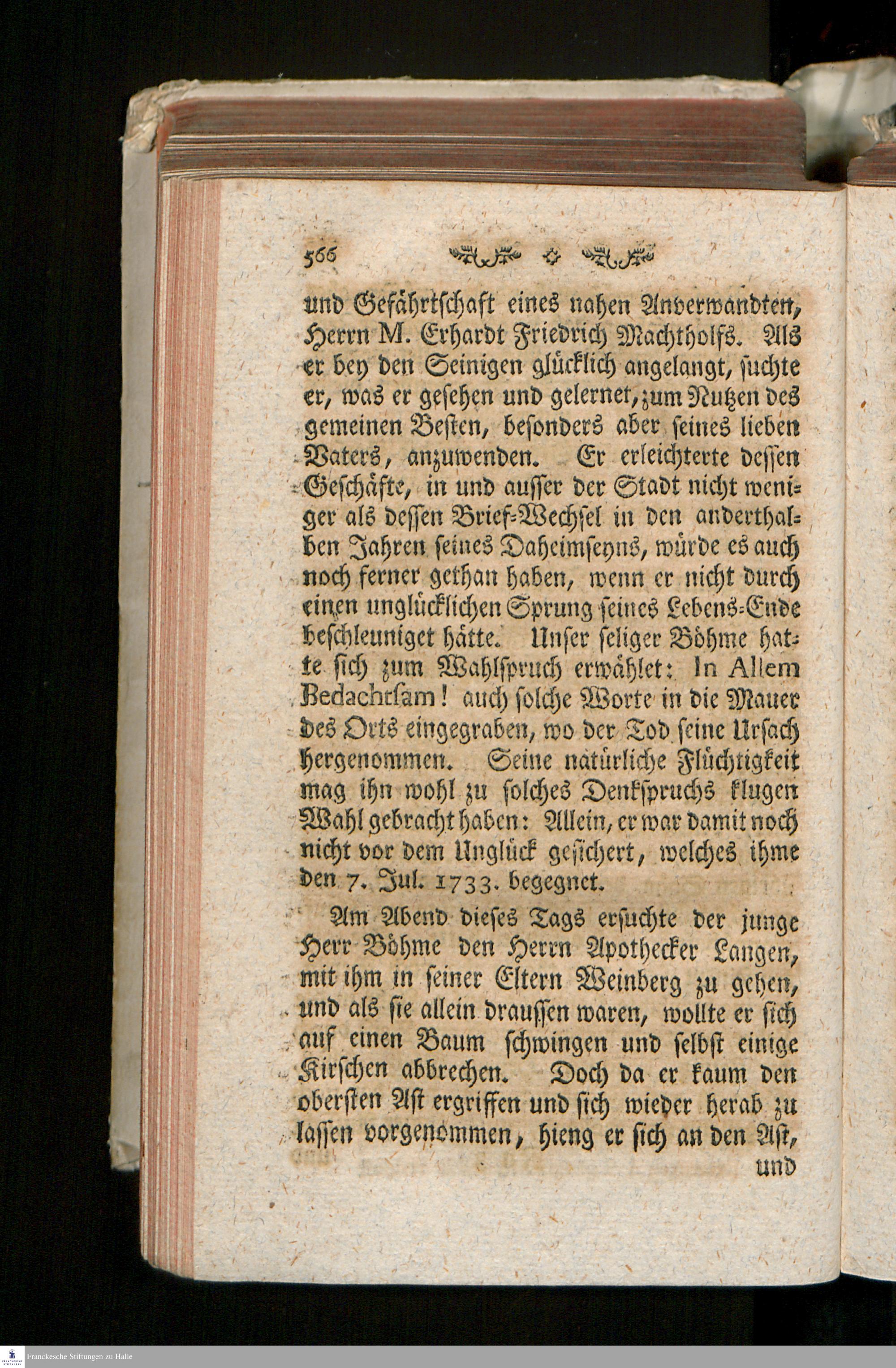 566

und Gefährtschaft eines nahen Anverwandten, Herrn M. Erhardt Friedrich Machtholfs. Als er bey den Seinigen glücklich angelangt, suchte er, was er gesehen und gelernet, zum Nutzen des gemeinen Besten, besonders aber seines lieben Vaters, anzuwenden. Er erleichterte dessen Geschäfte, in und ausser der Stadt nicht weniger als dessen Brief-Wechsel in den anderthalben Jahren seines Daheimseyns, würde es auch noch ferner gethan haben, wenn er nicht durch einen unglücklichen Sprung seines Lebens-Ende beschleuniget hätte. Unser seliger Böhme hatte sich zum Wahlspruch erwählet: In Allem Bedachtsam! auch solche Worte in die Mauer des Orts eingegraben, wo der Tod seine Ursach hergenommen. Seine natürliche Flüchtigkeit mag ihn wohl zu solches Denkspruchs klugen Wahl gebracht haben: Allein, er war damit noch nicht vor dem Unglück gesichert, welches ihme den 7. Jul. 1733. begegnet.

Am Abend dieses Tags ersuchte der junge Herr Böhme den Herrn Apothecker Langen, mit ihm in seiner Eltern Weinberg zu gehen, und als sie allein draussen waren, wollte er sich auf einen Baum schwingen und selbst einige Kirschen abbrechen. Doch da er kaum den obersten Ast ergriffen und sich wieder herab zu lassen vorgenommen, hieng er sich an den Ast, und

Franckesche Stiftungen zu Halle